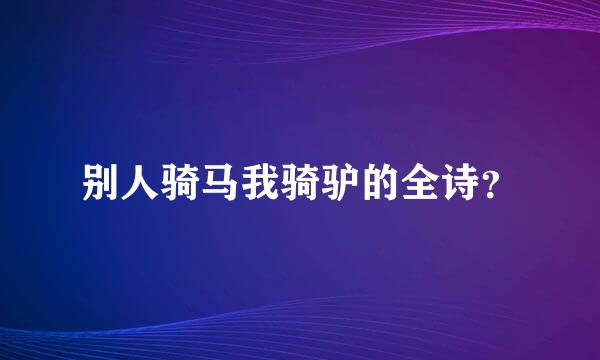 别人骑马我骑驴的全诗？